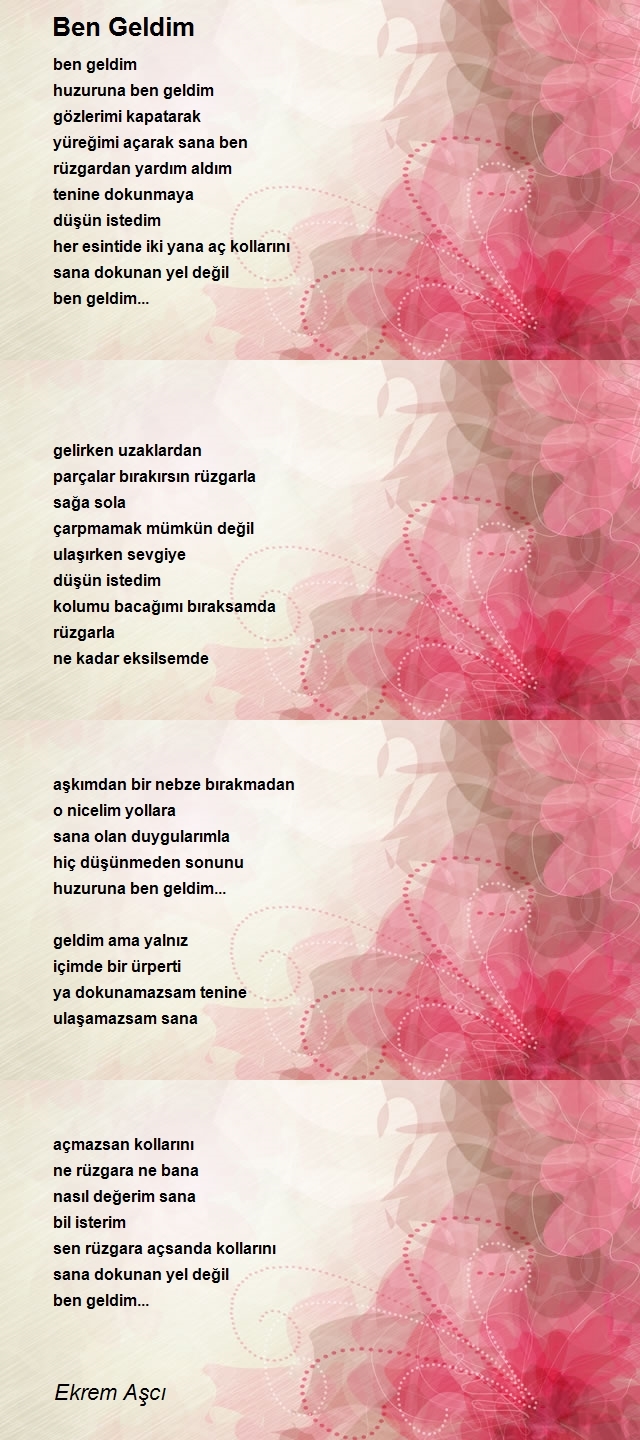 Ben Geldim

ben geldim
huzuruna ben geldim
gözlerimi kapatarak
yüreğimi açarak sana ben
rüzgardan yardım aldım
tenine dokunmaya
düşün istedim
her esintide iki yana aç kollarını
sana dokunan yel değil
ben geldim...

gelirken uzaklardan
parçalar bırakırsın rüzgarla
sağa sola
çarpmamak mümkün değil
ulaşırken sevgiye
düşün istedim
kolumu bacağımı bıraksamda
rüzgarla
ne kadar eksilsemde

aşkımdan bir nebze bırakmadan
o nicelim yollara
sana olan duygularımla
hiç düşünmeden sonunu
huzuruna ben geldim...

geldim ama yalnız
içimde bir ürperti
ya dokunamazsam tenine
ulaşamazsam sana

açmazsan kollarını
ne rüzgara ne bana
nasıl değerim sana
bil isterim
sen rüzgara açsanda kollarını
sana dokunan yel değil
ben geldim...

Ekrem Aşcı